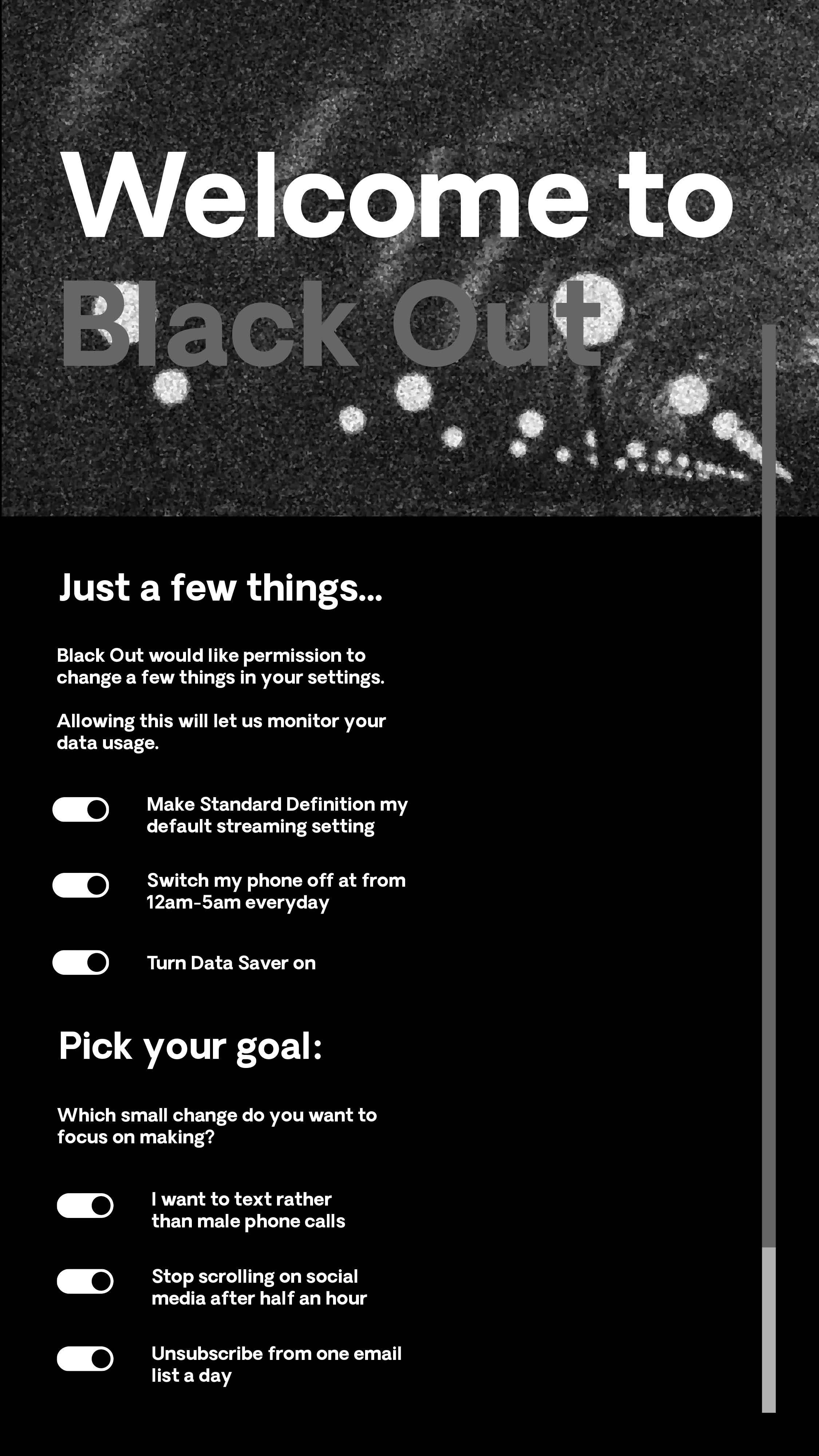 Welcome to Black Out

Just a few things...

Black Out would like permission to change a few things in your settings.

Allowing this will let us monitor your data usage.

Make Standard Definition my default streaming setting

Switch my phone off at from 12am-5am everyday

Turn Data Saver on

Pick your goal:

Which small change do you want to focus on making?

I want to text rather than male phone calls

Stop scrolling on social media after half an hour

Unsubscribe from one email list a day